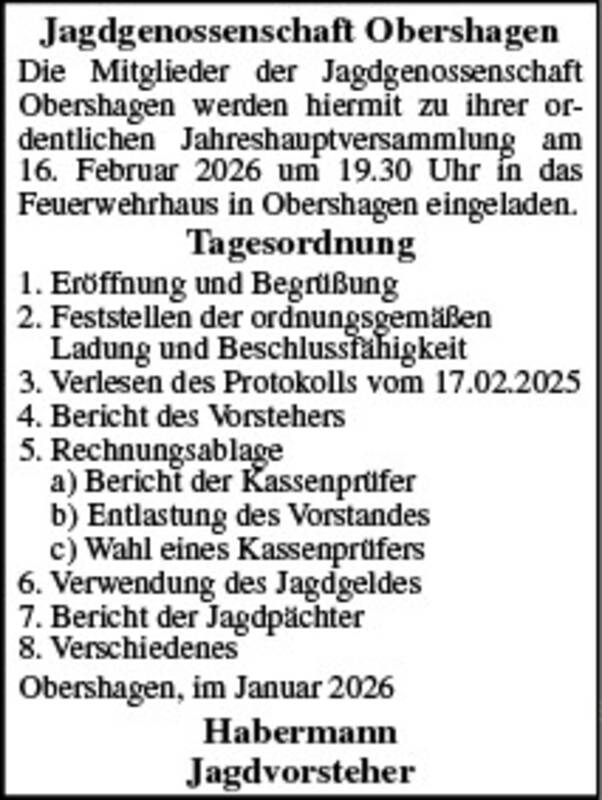 Jagdgenossenschaft Obershagen

Die Mitglieder der Jagdgenossenschaft Obershagen werden hiermit zu ihrer ordentlichen Jahreshauptversammlung am 16. Februar 2026 um 19.30 Uhr in das Feuerwehrhaus in Obershagen eingeladen.

Tagesordnung

1. Eröffnung und Begrüßung
2. Feststellen der ordnungsgemäßen Ladung und Beschlussfähigkeit
3. Verlesen des Protokolls vom 17.02.2025
4. Bericht des Vorstehers
5. Rechnungsablage
a) Bericht der Kassenprüfer
b) Entlastung des Vorstandes
c) Wahl eines Kassenprüfers
6. Verwendung des Jagdgeldes
7. Bericht der Jagdpächter
8. Verschiedenes

Obershagen, im Januar 2026

Habermann
Jagdvorsteher